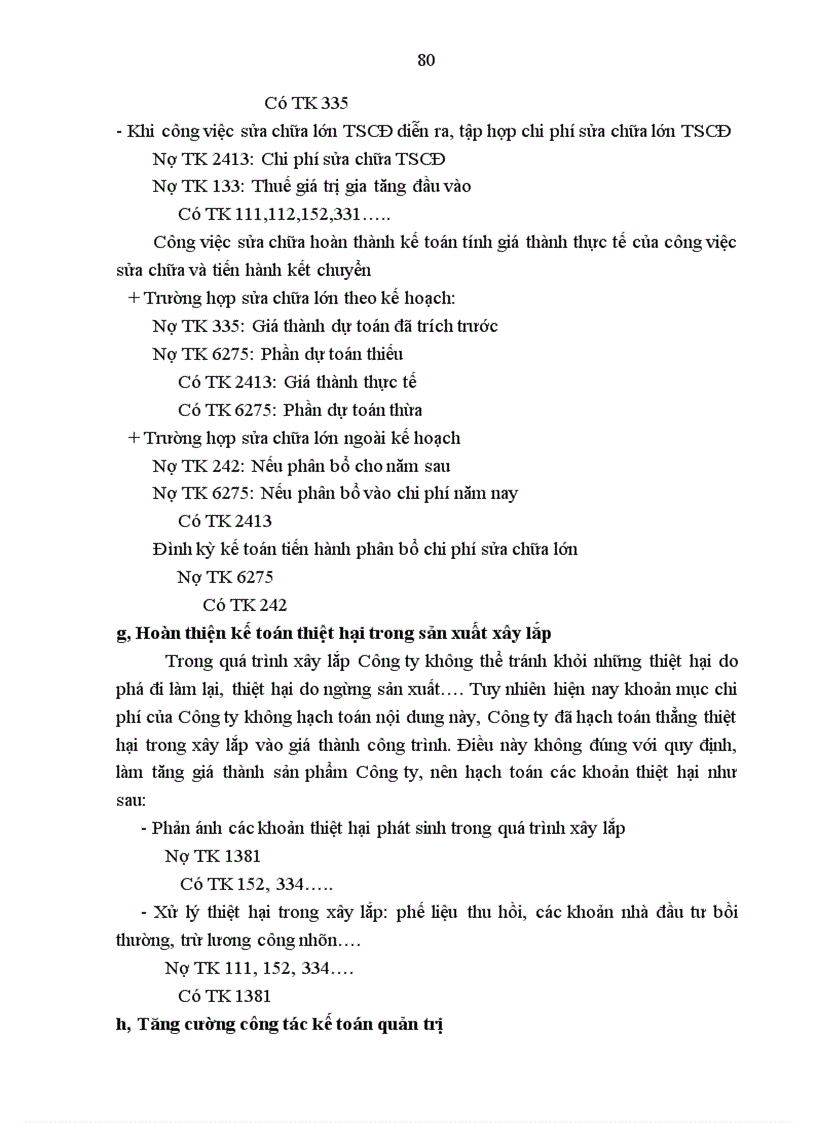 80

Có TK 335

- Khi công việc sửa chữa lớn TSCĐ diễn ra, tập hợp chi phí sửa chữa lớn TSCĐ

Nợ TK 2413: Chi phí sửa chữa TSCĐ

Nợ TK 133: Thuế giá trị gia tăng đầu vào

Có TK 111,112,152,331…..

Công việc sửa chữa hoàn thành kế toán tính giá thành thực tế của công việc sửa chữa và tiến hành kết chuyển

+ Trường hợp sửa chữa lớn theo kế hoạch:

Nợ TK 335: Giá thành dự toán đã trích trước

Nợ TK 6275: Phần dự toán thiếu

Có TK 2413: Giá thành thực tế

Có TK 6275: Phần dự toán thừa

+ Trường hợp sửa chữa lớn ngoài kế hoạch

Nợ TK 242: Nếu phân bổ cho năm sau

Nợ TK 6275: Nếu phân bổ vào chi phí năm nay

Có TK 2413

Định kỳ kế toán tiến hành phân bổ chi phí sửa chữa lớn

Nợ TK 6275

Có TK 242

g, Hoàn thiện kế toán thiệt hại trong sản xuất xây lắp

Trong quá trình xây lắp Công ty không thể tránh khỏi những thiệt hại do phá đi làm lại, thiệt hại do ngừng sản xuất…. Tuy nhiên hiện nay khoản mục chi phí của Công ty không hạch toán nội dung này, Công ty đã hạch toán thẳng thiệt hại trong xây lắp vào giá thành công trình. Điều này không đúng với quy định, làm tăng giá thành sản phẩm Công ty, nên hạch toán các khoản thiệt hại như sau:

- Phản ánh các khoản thiệt hại phát sinh trong quá trình xây lắp

Nợ TK 1381

Có TK 152, 334…..

- Xử lý thiệt hại trong xây lắp: phế liệu thu hồi, các khoản nhà đầu tư bồi thường, trừ lương công nhõn….

Nợ TK 111, 152, 334….

Có TK 1381

h, Tăng cường công tác kế toán quản trị